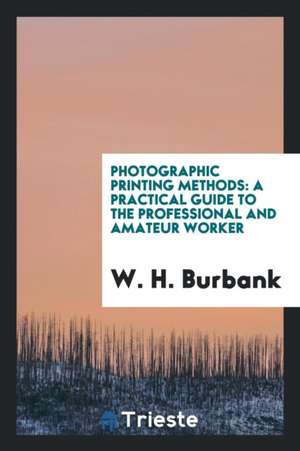 PHOTOGRAPHIC PRINTING METHODS: A PRACTICAL GUIDE TO THE PROFESSIONAL AND AMATEUR WORKER

W. H. Burbank

Trieste